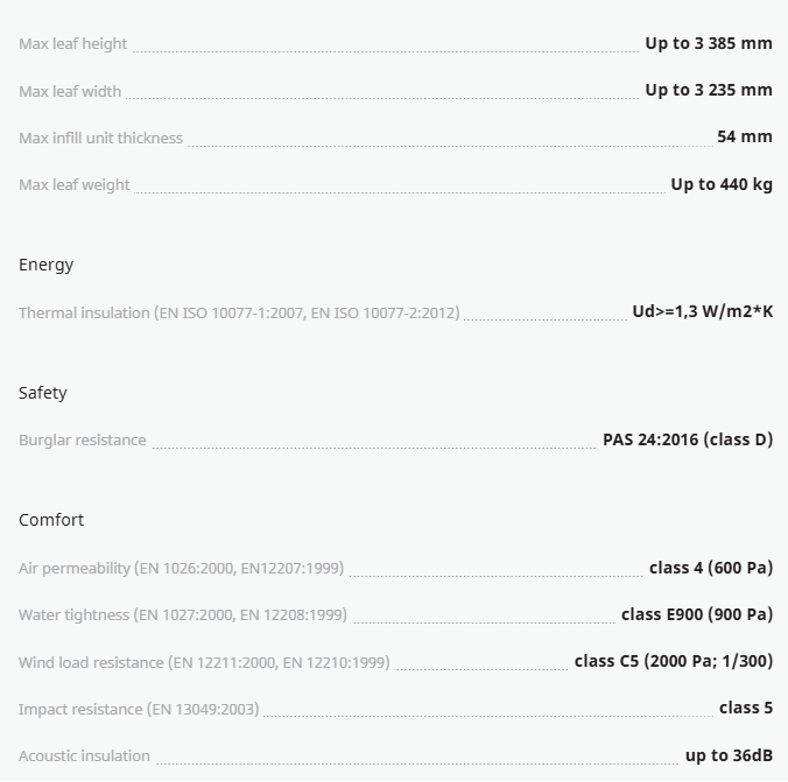 Max leaf height Up to 3 385 mm

Max leaf width Up to 3 235 mm

Max infill unit thickness 54 mm

Max leaf weight Up to 440 kg

Energy

Thermal insulation (EN ISO 10077-1:2007, EN ISO 10077-2:2012) Ud>=1,3 W/m2*K

Safety

Burglar resistance PAS 24:2016 (class D)

Comfort

Air permeability (EN 1026:2000, EN12207:1999) class 4 (600 Pa)

Water tightness (EN 1027:2000, EN 12208:1999) class E900 (900 Pa)

Wind load resistance (EN 12211:2000, EN 12210:1999) class C5 (2000 Pa; 1/300)

Impact resistance (EN 13049:2003) class 5

Acoustic insulation up to 36dB